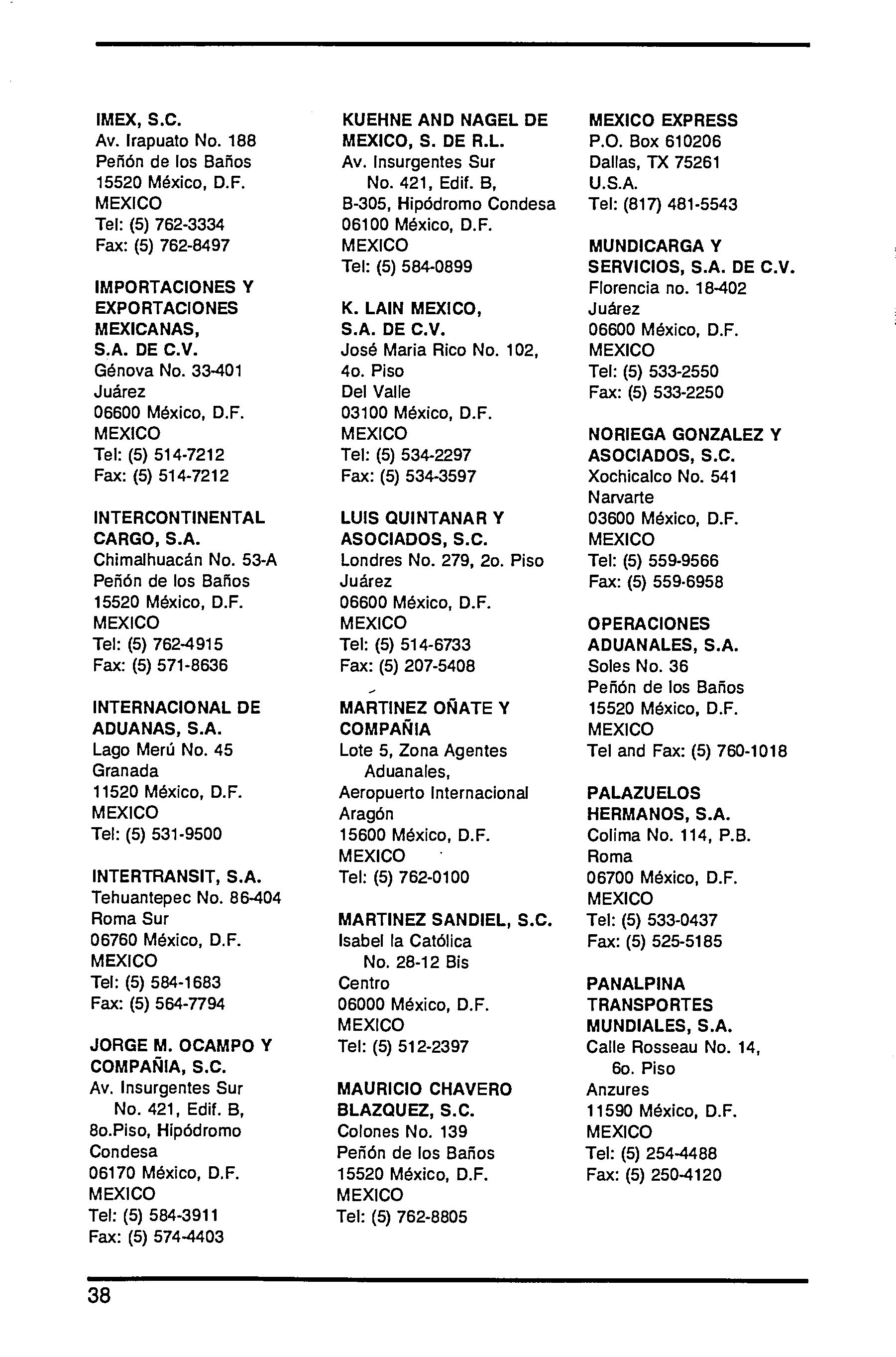 IMEX, S.C.
Av. Irapuato No. 188
Peñón de los Baños
15520 México, D.F.
MEXICO
Tel: (5) 762-3334
Fax: (5) 762-8497

IMPORTACIONES Y EXPORTACIONES MEXICANAS, S.A. DE C.V.
Génova No. 33-401
Juárez
06600 México, D.F.
MEXICO
Tel: (5) 514-7212
Fax: (5) 514-7212

INTERCONTINENTAL CARGO, S.A.
Chimalhuacán No. 53-A
Peñón de los Baños
15520 México, D.F.
MEXICO
Tel: (5) 762-4915
Fax: (5) 571-8636

INTERNACIONAL DE ADUANAS, S.A.
Lago Merú No. 45
Granada
11520 México, D.F.
MEXICO
Tel: (5) 531-9500

INTERTRANSIT, S.A.
Tehuantepec No. 86-404
Roma Sur
06760 México, D.F.
MEXICO
Tel: (5) 584-1683
Fax: (5) 564-7794

JORGE M. OCAMPO Y COMPAÑIA, S.C.
Av. Insurgentes Sur No. 421, Edif. B, 8o.Piso, Hipódromo Condesa
06170 México, D.F.
MEXICO
Tel: (5) 584-3911
Fax: (5) 574-4403

KUEHNE AND NAGEL DE MEXICO, S. DE R.L.
Av. Insurgentes Sur No. 421, Edif. B, B-305, Hipódromo Condesa
06100 México, D.F.
MEXICO
Tel: (5) 584-0899

K. LAIN MEXICO, S.A. DE C.V.
José Maria Rico No. 102, 4o. Piso
Del Valle
03100 México, D.F.
MEXICO
Tel: (5) 534-2297
Fax: (5) 534-3597

LUIS QUINTANAR Y ASOCIADOS, S.C.
Londres No. 279, 2o. Piso
Juárez
06600 México, D.F.
MEXICO
Tel: (5) 514-6733
Fax: (5) 207-5408

MARTINEZ OÑATE Y COMPAÑIA
Lote 5, Zona Agentes Aduanales,
Aeropuerto Internacional Aragón
15600 México, D.F.
MEXICO
Tel: (5) 762-0100

MARTINEZ SANDIEL, S.C.
Isabel la Católica No. 28-12 Bis
Centro
06000 México, D.F.
MEXICO
Tel: (5) 512-2397

MAURICIO CHAVERO BLAZQUEZ, S.C.
Colones No. 139
Peñón de los Baños
15520 México, D.F.
MEXICO
Tel: (5) 762-8805

MEXICO EXPRESS
P.O. Box 610206
Dallas, TX 75261
U.S.A.
Tel: (817) 481-5543

MUNDICARGA Y SERVICIOS, S.A. DE C.V.
Florencia no. 18-402
Juárez
06600 México, D.F.
MEXICO
Tel: (5) 533-2550
Fax: (5) 533-2250

NORIEGA GONZALEZ Y ASOCIADOS, S.C.
Xochicalco No. 541
Narvarte
03600 México, D.F.
MEXICO
Tel: (5) 559-9566
Fax: (5) 559-6958

OPERACIONES ADUANALES, S.A.
Soles No. 36
Peñón de los Baños
15520 México, D.F.
MEXICO
Tel and Fax: (5) 760-1018

PALAZUELOS HERMANOS, S.A.
Colima No. 114, P.B.
Roma
06700 México, D.F.
MEXICO
Tel: (5) 533-0437
Fax: (5) 525-5185

PANALPINA TRANSPORTES MUNDIALES, S.A.
Calle Rosseau No. 14, 6o. Piso
Anzures
11590 México, D.F.
MEXICO
Tel: (5) 254-4488
Fax: (5) 250-4120

38